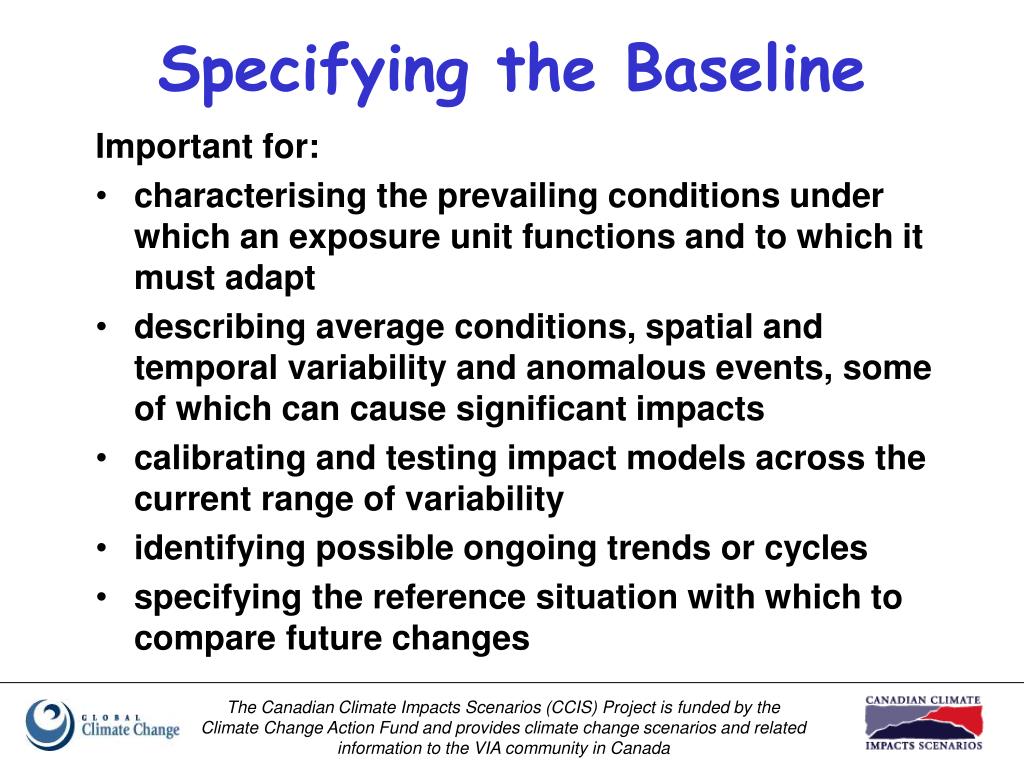 Specifying the Baseline

Important for:

• characterising the prevailing conditions under which an exposure unit functions and to which it must adapt
• describing average conditions, spatial and temporal variability and anomalous events, some of which can cause significant impacts
• calibrating and testing impact models across the current range of variability
• identifying possible ongoing trends or cycles
• specifying the reference situation with which to compare future changes

GLOBAL Climate Change

The Canadian Climate Impacts Scenarios (CCIS) Project is funded by the Climate Change Action Fund and provides climate change scenarios and related information to the VIA community in Canada

CANADIAN CLIMATE IMPACTS SCENARIOS